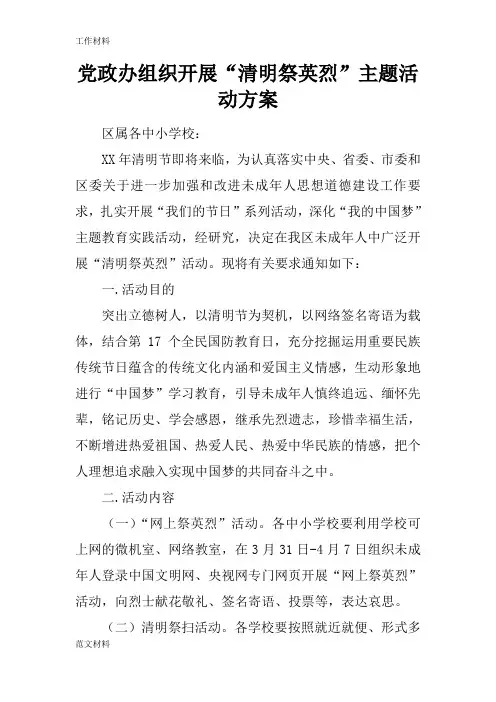 工作材料

党政办组织开展“清明祭英烈”主题活动方案

区属各中小学校：

XX年清明节即将来临，为认真落实中央、省委、市委和区委关于进一步加强和改进未成年人思想道德建设工作要求，扎实开展“我们的节日”系列活动，深化“我的中国梦”主题教育实践活动，经研究，决定在我区未成年人中广泛开展“清明祭英烈”活动。现将有关要求通知如下：

一.活动目的

突出立德树人，以清明节为契机，以网络签名寄语为载体，结合第 17 个全民国防教育日，充分挖掘运用重要民族传统节日蕴含的传统文化内涵和爱国主义情感，生动形象地进行“中国梦”学习教育，引导未成年人慎终追远、缅怀先辈，铭记历史、学会感恩，继承先烈遗志，珍惜幸福生活，不断增进热爱祖国、热爱人民、热爱中华民族的情感，把个人理想追求融入实现中国梦的共同奋斗之中。

二.活动内容

（一）“网上祭英烈”活动。各中小学校要利用学校可上网的微机室、网络教室，在 3 月 31 日-4 月 7 日组织未成年人登录中国文明网、央视网专门网页开展“网上祭英烈”活动，向烈士献花敬礼、签名寄语、投票等，表达哀思。

（二）清明祭扫活动。各学校要按照就近就便、形式多

范文材料